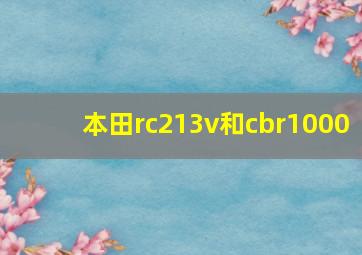 本田rc213v和cbr1000